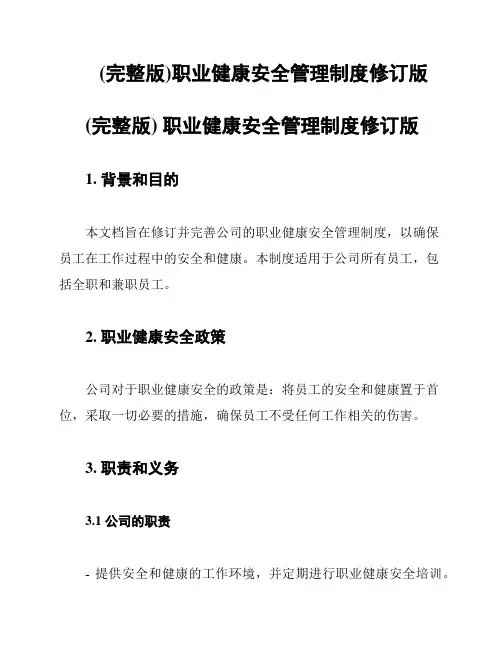 (完整版)职业健康安全管理制度修订版

(完整版) 职业健康安全管理制度修订版

1. 背景和目的

本文档旨在修订并完善公司的职业健康安全管理制度，以确保员工在工作过程中的安全和健康。本制度适用于公司所有员工，包括全职和兼职员工。

2. 职业健康安全政策

公司对于职业健康安全的政策是：将员工的安全和健康置于首位，采取一切必要的措施，确保员工不受任何工作相关的伤害。

3. 职责和义务

3.1 公司的职责

- 提供安全和健康的工作环境，并定期进行职业健康安全培训。